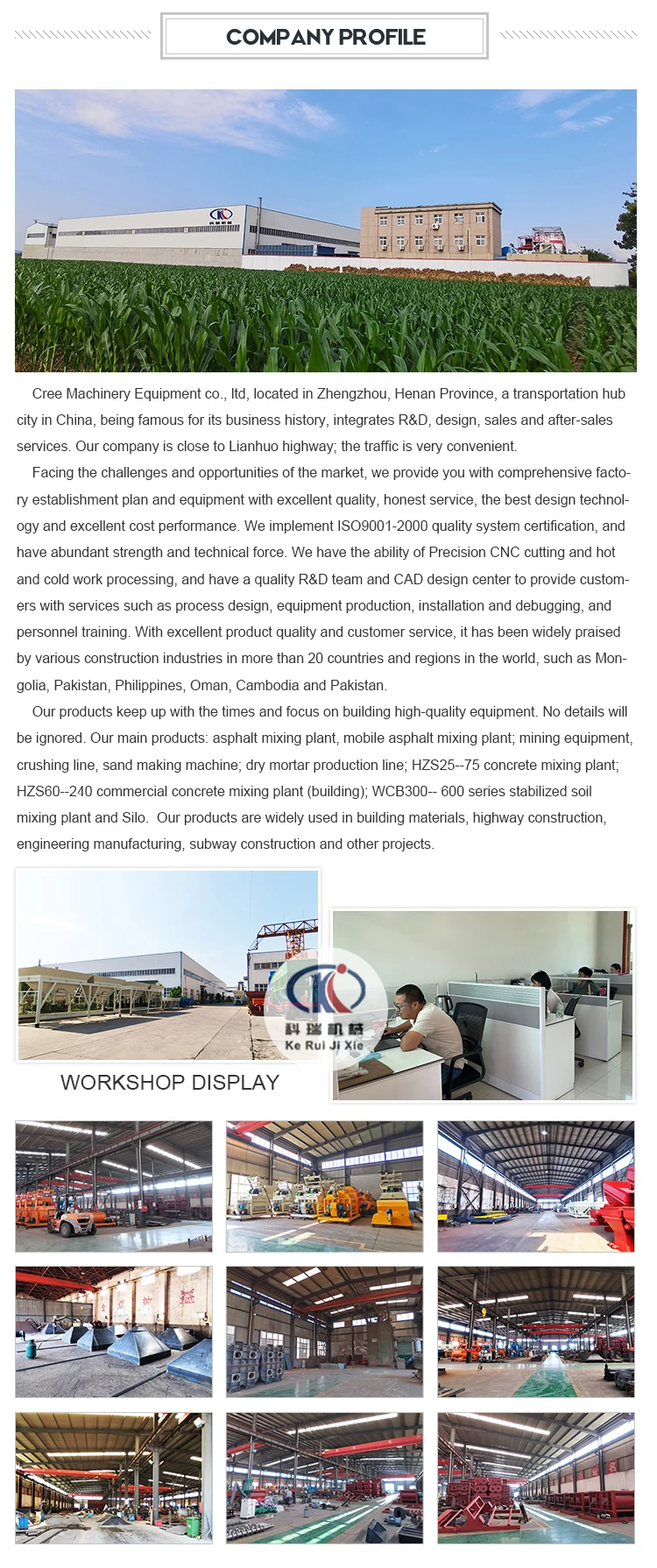 COMPANY PROFILE

Cree Machinery Equipment co., ltd, located in Zhengzhou, Henan Province, a transportation hub city in China, being famous for its business history, integrates R&D, design, sales and after-sales services. Our company is close to Lianhuo highway; the traffic is very convenient.

Facing the challenges and opportunities of the market, we provide you with comprehensive factory establishment plan and equipment with excellent quality, honest service, the best design technology and excellent cost performance. We implement ISO9001-2000 quality system certification, and have abundant strength and technical force. We have the ability of Precision CNC cutting and hot and cold work processing, and have a quality R&D team and CAD design center to provide customers with services such as process design, equipment production, installation and debugging, and personnel training. With excellent product quality and customer service, it has been widely praised by various construction industries in more than 20 countries and regions in the world, such as Mongolia, Pakistan, Philippines, Oman, Cambodia and Pakistan.

Our products keep up with the times and focus on building high-quality equipment. No details will be ignored. Our main products: asphalt mixing plant, mobile asphalt mixing plant; mining equipment, crushing line, sand making machine; dry mortar production line; HZS25--75 concrete mixing plant; HZS60--240 commercial concrete mixing plant (building); WCB300-- 600 series stabilized soil mixing plant and Silo. Our products are widely used in building materials, highway construction, engineering manufacturing, subway construction and other projects.

科瑞机械
Ke Rui Ji Xie

WORKSHOP DISPLAY